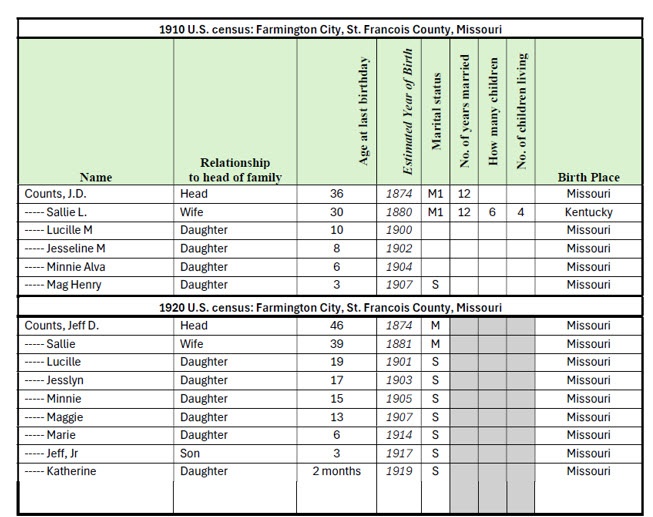 1910 U.S. census: Farmington City, St. Francois County, Missouri

| Name | Relationship to head of family | Age at last birthday | Estimated Year of Birth | Marital status | No. of years married | How many children | No. of children living | Birth Place |
|---|---|---|---|---|---|---|---|---|
| Counts, J.D. | Head | 36 | 1874 | M1 | 12 | | | Missouri |
| ----- Sallie L. | Wife | 30 | 1880 | M1 | 12 | 6 | 4 | Kentucky |
| ----- Lucille M | Daughter | 10 | 1900 | | | | | Missouri |
| ----- Jesseline M | Daughter | 8 | 1902 | | | | | Missouri |
| ----- Minnie Alva | Daughter | 6 | 1904 | | | | | Missouri |
| ----- Mag Henry | Daughter | 3 | 1907 | S | | | | Missouri |

1920 U.S. census: Farmington City, St. Francois County, Missouri

| | | | | | | | | |
|---|---|---|---|---|---|---|---|---|
| Counts, Jeff D. | Head | 46 | 1874 | M | | | | Missouri |
| ----- Sallie | Wife | 39 | 1881 | M | | | | Missouri |
| ----- Lucille | Daughter | 19 | 1901 | S | | | | Missouri |
| ----- Jesslyn | Daughter | 17 | 1903 | S | | | | Missouri |
| ----- Minnie | Daughter | 15 | 1905 | S | | | | Missouri |
| ----- Maggie | Daughter | 13 | 1907 | S | | | | Missouri |
| ----- Marie | Daughter | 6 | 1914 | S | | | | Missouri |
| ----- Jeff, Jr | Son | 3 | 1917 | S | | | | Missouri |
| ----- Katherine | Daughter | 2 months | 1919 | S | | | | Missouri |